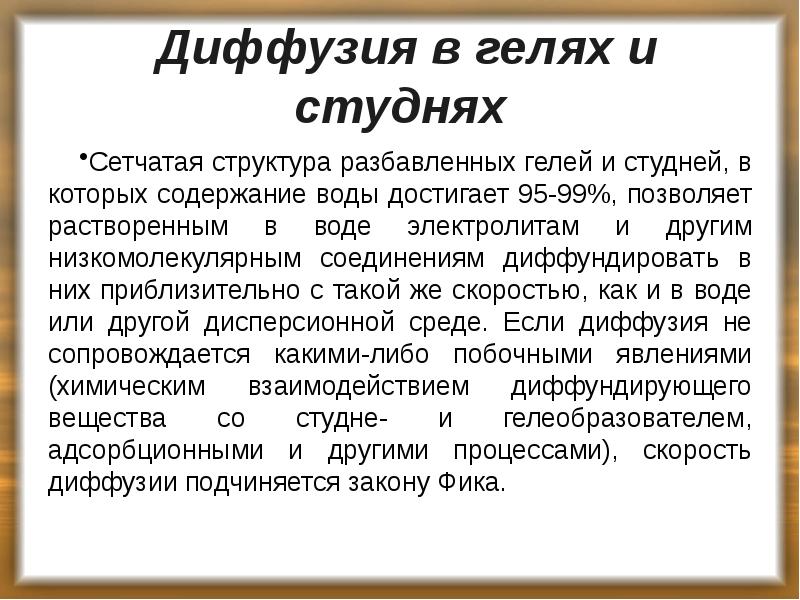 Диффузия в гелях и студнях

•Сетчатая структура разбавленных гелей и студней, в которых содержание воды достигает 95-99%, позволяет растворенным в воде электролитам и другим низкомолекулярным соединениям диффундировать в них приблизительно с такой же скоростью, как и в воде или другой дисперсионной среде. Если диффузия не сопровождается какими-либо побочными явлениями (химическим взаимодействием диффундирующего вещества со студне- и гелеобразователем, адсорбционными и другими процессами), скорость диффузии подчиняется закону Фика.